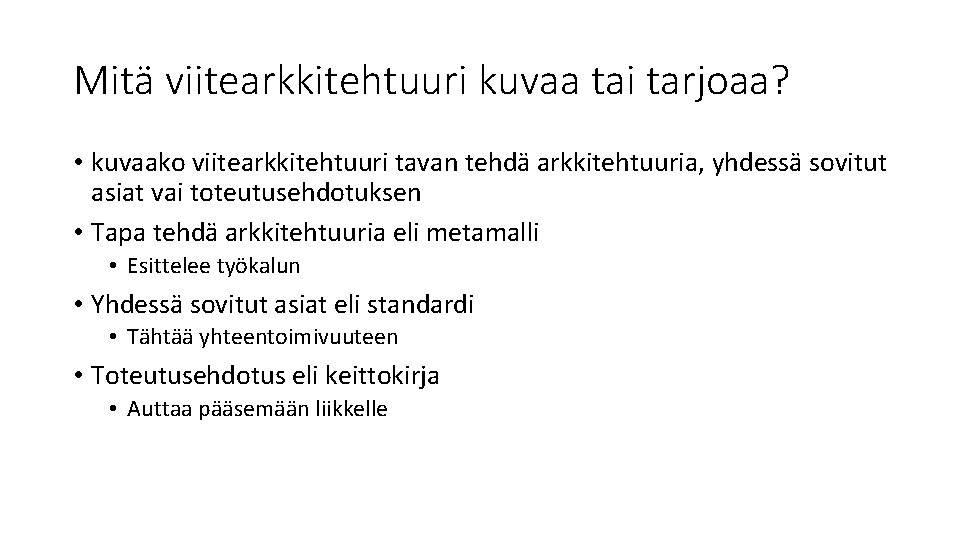 Mitä viitearkkitehtuuri kuvaa tai tarjoaa?

• kuvaako viitearkkitehtuuri tavan tehdä arkkitehtuuria, yhdessä sovitut asiat vai toteutusehdotuksen
• Tapa tehdä arkkitehtuuria eli metamalli
  • Esittelee työkalun
• Yhdessä sovitut asiat eli standardi
  • Tähtää yhteentoimivuuteen
• Toteutusehdotus eli keittokirja
  • Auttaa pääsemään liikkelle